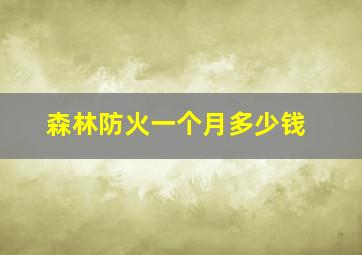 森林防火一个月多少钱